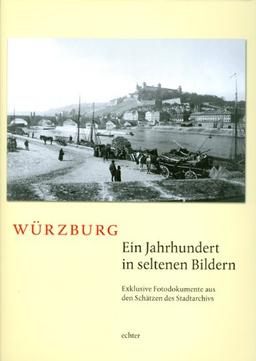 WÜRZBURG

Ein Jahrhundert in seltenen Bildern

Exklusive Fotodokumente aus den Schätzen des Stadtarchivs

echter